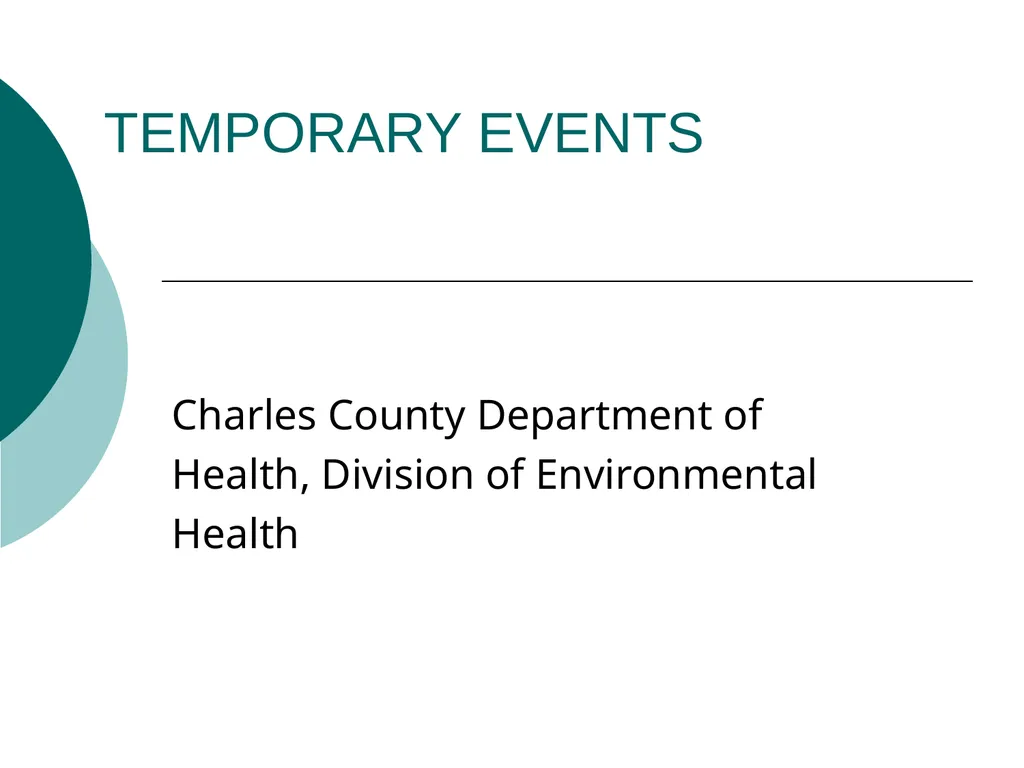 TEMPORARY EVENTS

Charles County Department of Health, Division of Environmental Health